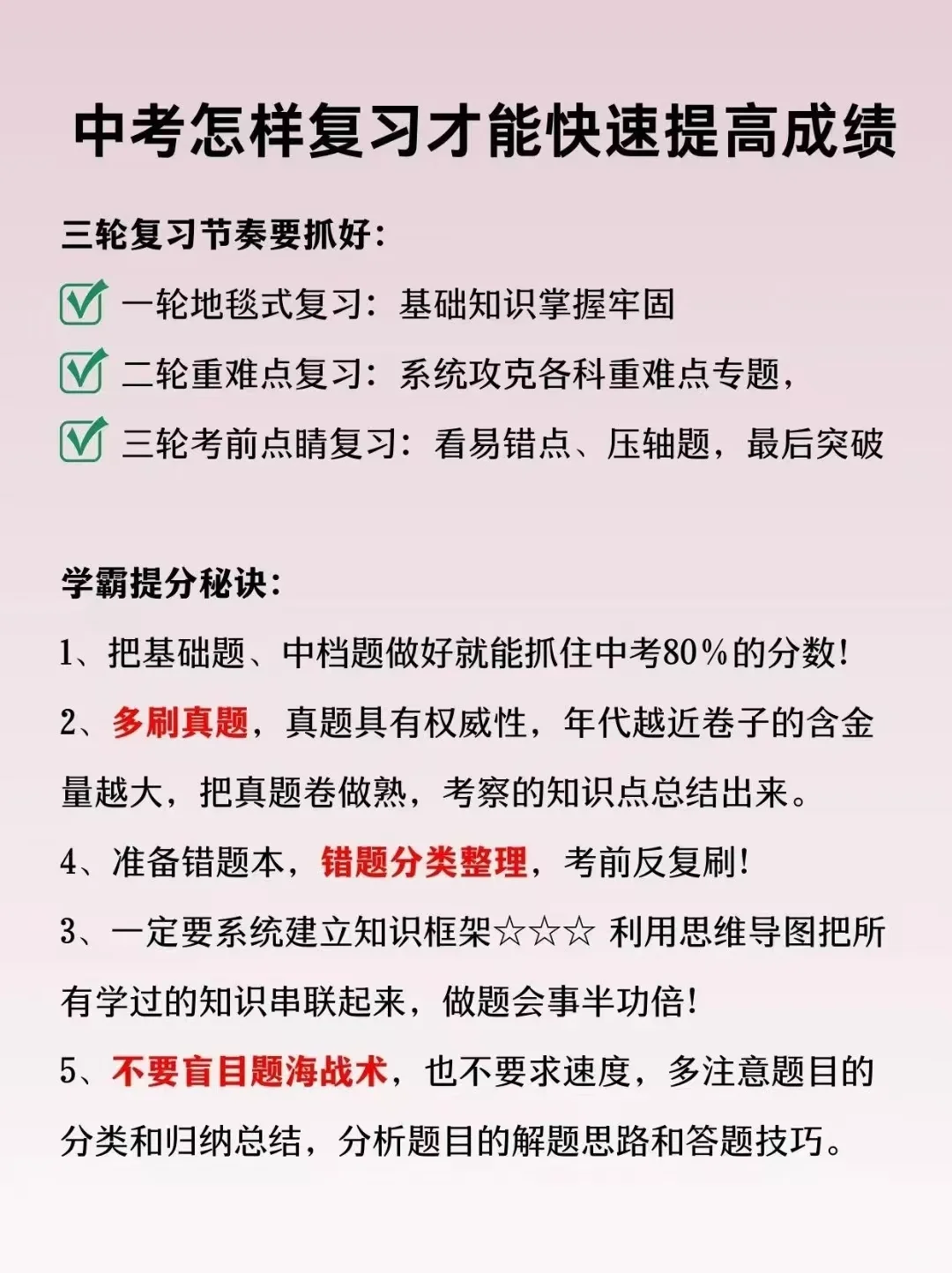 中考怎样复习才能快速提高成绩

三轮复习节奏要抓好：

一轮地毯式复习：基础知识掌握牢固

二轮重难点复习：系统攻克各科重难点专题，

三轮考前点睛复习：看易错点、压轴题，最后突破

学霸提分秘诀：

1、把基础题、中档题做好就能抓住中考80%的分数！

2、多刷真题，真题具有权威性，年代越近卷子的含金量越大，把真题卷做熟，考察的知识点总结出来。

4、准备错题本，错题分类整理，考前反复刷！

3、一定要系统建立知识框架☆☆☆ 利用思维导图把所有学过的知识串联起来，做题会事半功倍！

5、不要盲目题海战术，也不要求速度，多注意题目的分类和归纳总结，分析题目的解题思路和答题技巧。